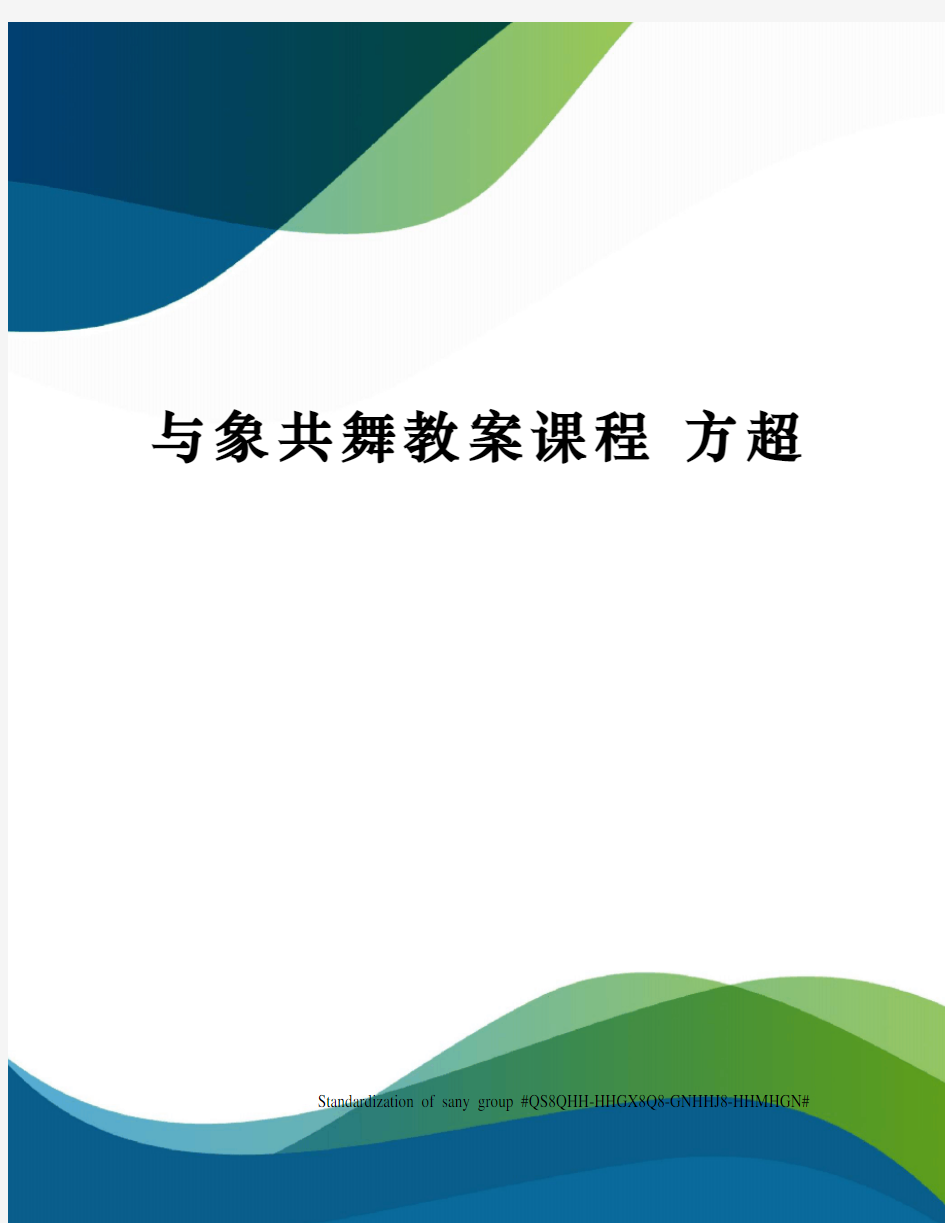 与象共舞教案课程 方超

Standardization of sany group #QS8QHH-HHGX8Q8-GNHHJ8-HHMHGN#